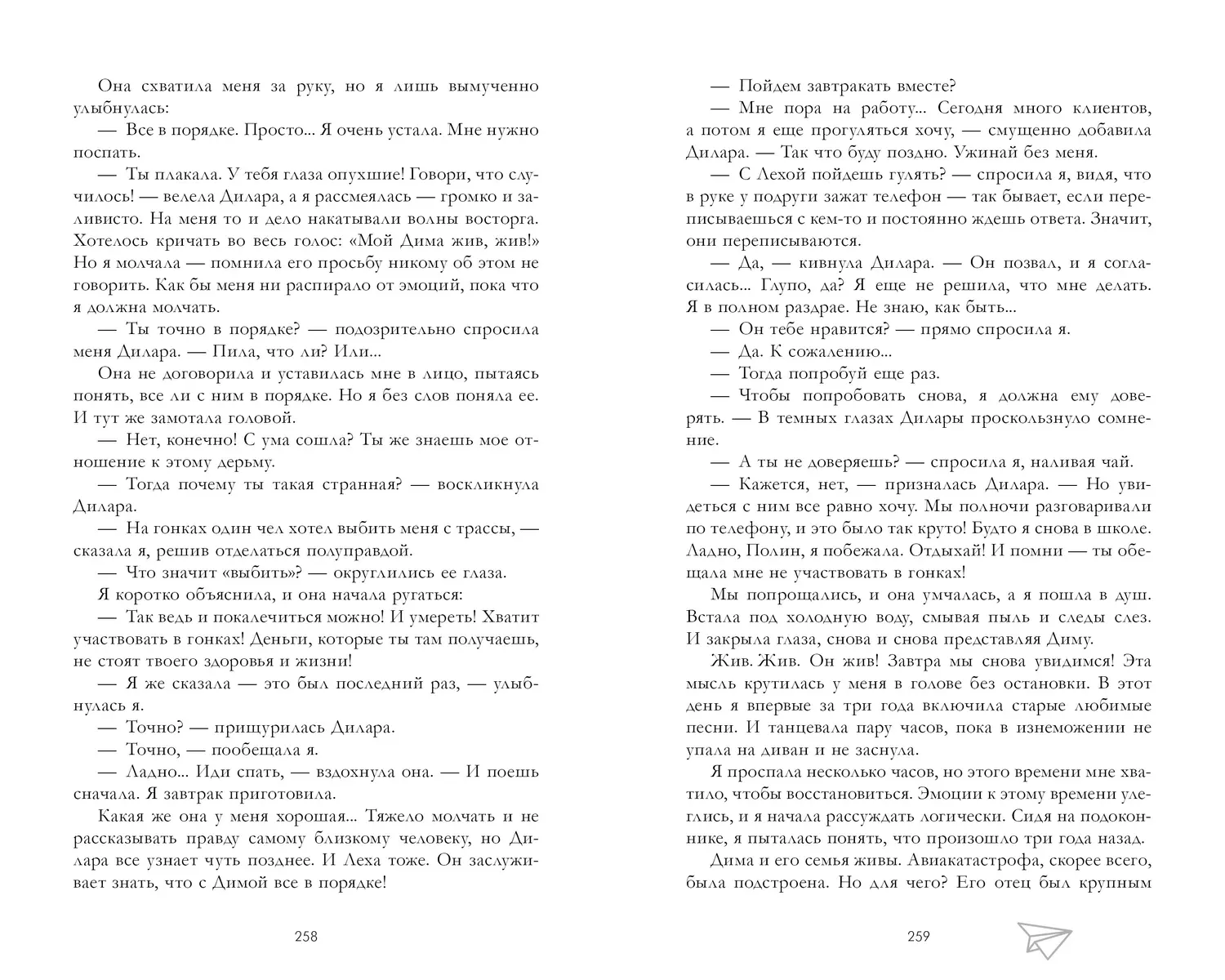 Она схватила меня за руку, но я лишь вымученно улыбнулась:

— Все в порядке. Просто... Я очень устала. Мне нужно поспать.

— Ты плакала. У тебя глаза опухшие! Говори, что случилось! — велела Дилара, а я рассмеялась — громко и заливисто. На меня то и дело накатывали волны восторга. Хотелось кричать во весь голос: «Мой Дима жив, жив!» Но я молчала — помнила его просьбу никому об этом не говорить. Как бы меня ни распирало от эмоций, пока что я должна молчать.

— Ты точно в порядке? — подозрительно спросила меня Дилара. — Пила, что ли? Или...

Она не договорила и уставилась мне в лицо, пытаясь понять, все ли с ним в порядке. Но я без слов поняла ее. И тут же замотала головой.

— Нет, конечно! С ума сошла? Ты же знаешь мое отношение к этому дерьму.

— Тогда почему ты такая странная? — воскликнула Дилара.

— На гонках один чел хотел выбить меня с трассы, — сказала я, решив отделаться полуправдой.

— Что значит «выбить»? — округлились ее глаза.

Я коротко объяснила, и она начала ругаться:

— Так ведь и покалечиться можно! И умереть! Хватит участвовать в гонках! Деньги, которые ты там получаешь, не стоят твоего здоровья и жизни!

— Я же сказала — это был последний раз, — улыбнулась я.

— Точно? — прищурилась Дилара.

— Точно, — пообещала я.

— Ладно... Иди спать, — вздохнула она. — И поешь сначала. Я завтрак приготовила.

Какая же она у меня хорошая... Тяжело молчать и не рассказывать правду самому близкому человеку, но Дилара все узнает чуть позднее. И Леха тоже. Он заслуживает знать, что с Димой все в порядке!

258

— Пойдем завтракать вместе?

— Мне пора на работу... Сегодня много клиентов, а потом я еще прогуляться хочу, — смущенно добавила Дилара. — Так что буду поздно. Ужинай без меня.

— С Лехой пойдешь гулять? — спросила я, видя, что в руке у подруги зажат телефон — так бывает, если переписываешься с кем-то и постоянно ждешь ответа. Значит, они переписываются.

— Да, — кивнула Дилара. — Он позвал, и я согласилась... Глупо, да? Я еще не решила, что мне делать. Я в полном раздрае. Не знаю, как быть...

— Он тебе нравится? — прямо спросила я.

— Да. К сожалению...

— Тогда попробуй еще раз.

— Чтобы попробовать снова, я должна ему доверять. — В темных глазах Дилары проскользнуло сомнение.

— А ты не доверяешь? — спросила я, наливая чай.

— Кажется, нет, — призналась Дилара. — Но увидеться с ним все равно хочу. Мы полночи разговаривали по телефону, и это было так круто! Будто я снова в школе. Ладно, Полин, я побежала. Отдыхай! И помни — ты обещала мне не участвовать в гонках!

Мы попрощались, и она умчалась, а я пошла в душ. Встала под холодную воду, смывая пыль и следы слез. И закрыла глаза, снова и снова представляя Диму.

Жив. Жив. Он жив! Завтра мы снова увидимся! Эта мысль крутилась у меня в голове без остановки. В этот день я впервые за три года включила старые любимые песни. И танцевала пару часов, пока в изнеможении не упала на диван и не заснула.

Я проспала несколько часов, но этого времени мне хватило, чтобы восстановиться. Эмоции к этому времени улеглись, и я начала рассуждать логически. Сидя на подоконнике, я пыталась понять, что произошло три года назад.

Дима и его семья живы. Авиакатастрофа, скорее всего, была подстроена. Но для чего? Его отец был крупным

259